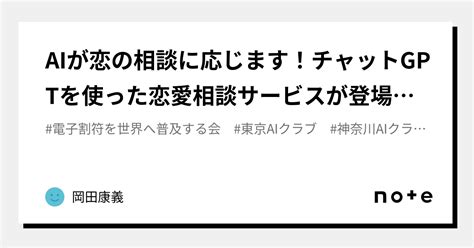 AIが恋の相談に応じます！チャットGPTを使った恋愛相談サービスが登場…

#電子割符を世界へ普及する会　#東京AIクラブ　#神奈川AIクラ…

岡田康義

note